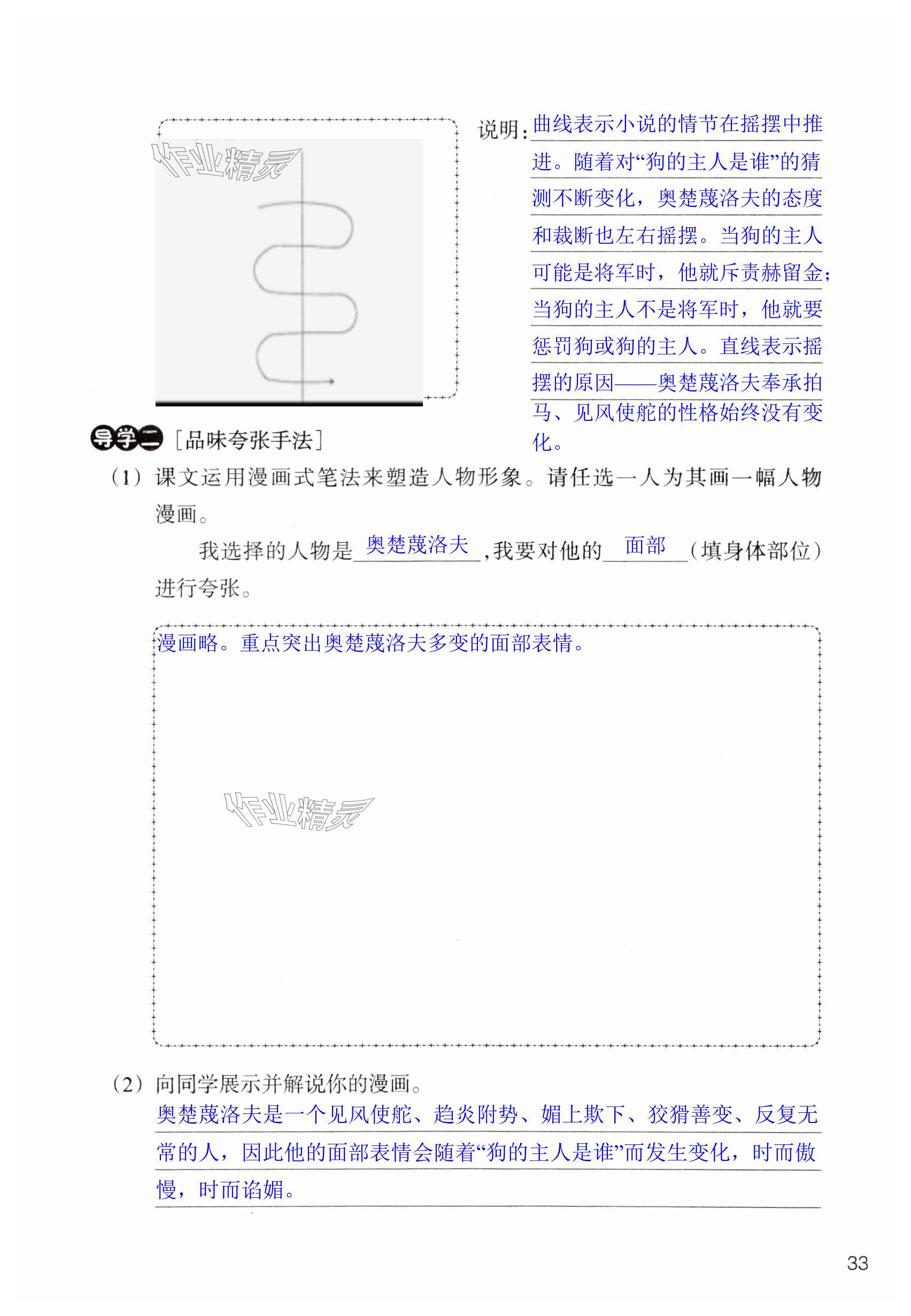 说明：曲线表示小说的情节在摇摆中推进。随着对“狗的主人是谁”的猜测不断变化，奥楚蔑洛夫的态度和裁断也左右摇摆。当狗的主人可能是将军时，他就斥责赫留金；当狗的主人不是将军时，他就要惩罚狗或狗的主人。直线表示摇摆的原因——奥楚蔑洛夫奉承拍马、见风使舵的性格始终没有变化。

导学二 [品味夸张手法]

（1）课文运用漫画式笔法来塑造人物形象。请任选一人为其画一幅人物漫画。

我选择的人物是奥楚蔑洛夫，我要对他的面部（填身体部位）进行夸张。

漫画略。重点突出奥楚蔑洛夫多变的面部表情。

（2）向同学展示并解说你的漫画。

奥楚蔑洛夫是一个见风使舵、趋炎附势、媚上欺下、狡猾善变、反复无常的人，因此他的面部表情会随着“狗的主人是谁”而发生变化，时而傲慢，时而谄媚。

33

作业精灵